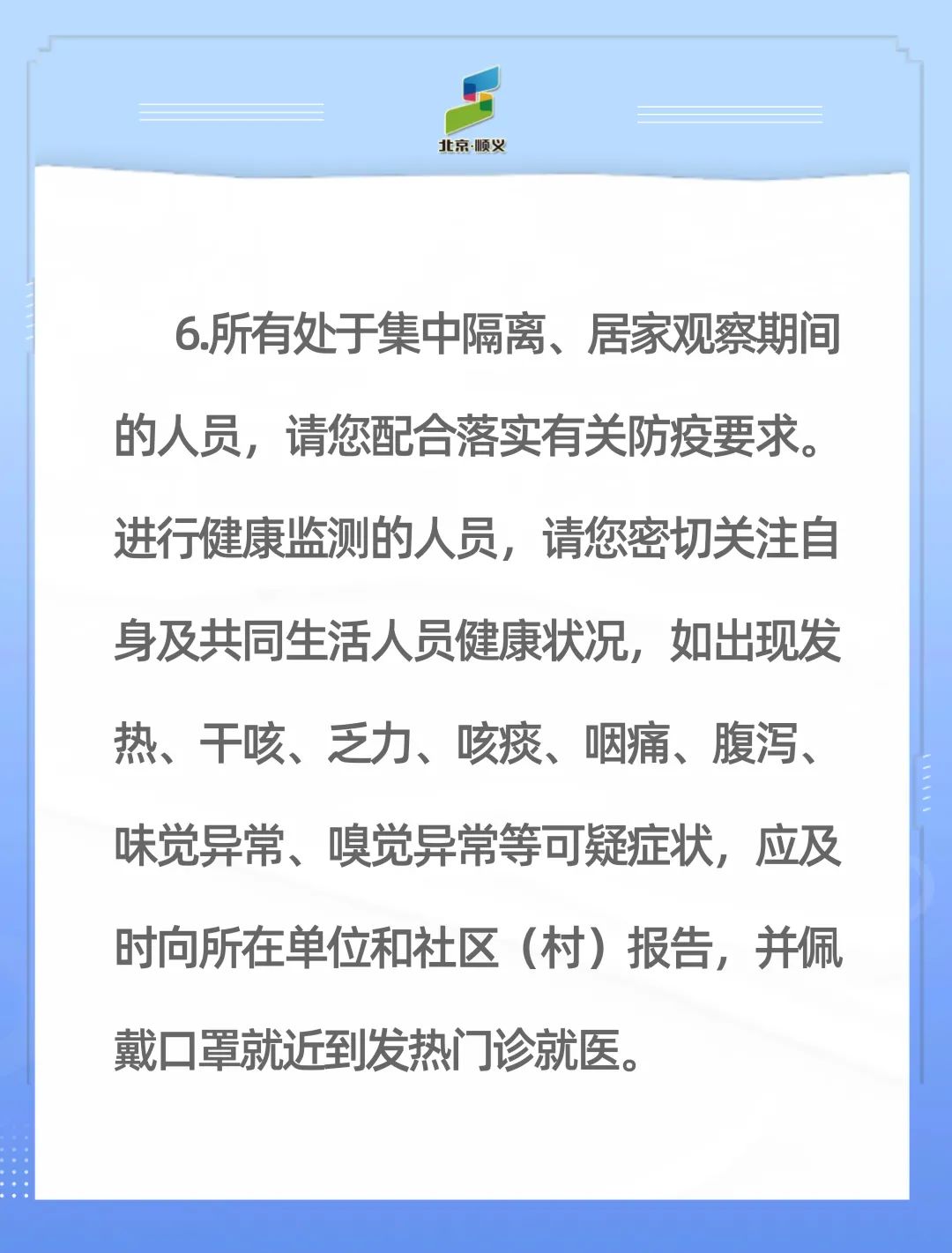 北京·顺义

6.所有处于集中隔离、居家观察期间的人员，请您配合落实有关防疫要求。进行健康监测的人员，请您密切关注自身及共同生活人员健康状况，如出现发热、干咳、乏力、咳痰、咽痛、腹泻、味觉异常、嗅觉异常等可疑症状，应及时向所在单位和社区（村）报告，并佩戴口罩就近到发热门诊就医。